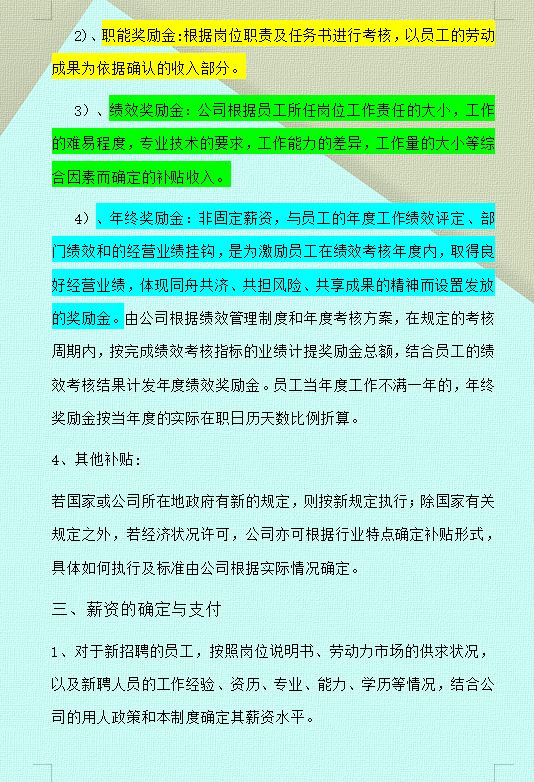 2)、职能奖励金:根据岗位职责及任务书进行考核，以员工的劳动成果为依据确认的收入部分。

3）、绩效奖励金：公司根据员工所任岗位工作责任的大小，工作的难易程度，专业技术的要求，工作能力的差异，工作量的大小等综合因素而确定的补贴收入。

4）、年终奖励金：非固定薪资，与员工的年度工作绩效评定、部门绩效和的经营业绩挂钩，是为激励员工在绩效考核年度内，取得良好经营业绩，体现同舟共济、共担风险、共享成果的精神而设置发放的奖励金。由公司根据绩效管理制度和年度考核方案，在规定的考核周期内，按完成绩效考核指标的业绩计提奖励金总额，结合员工的绩效考核结果计发年度绩效奖励金。员工当年度工作不满一年的，年终奖励金按当年度的实际在职日历天数比例折算。

4、其他补贴：

若国家或公司所在地政府有新的规定，则按新规定执行；除国家有关规定之外，若经济状况许可，公司亦可根据行业特点确定补贴形式，具体如何执行及标准由公司根据实际情况确定。

三、薪资的确定与支付

1、对于新招聘的员工，按照岗位说明书、劳动力市场的供求状况，以及新聘人员的工作经验、资历、专业、能力、学历等情况，结合公司的用人政策和本制度确定其薪资水平。